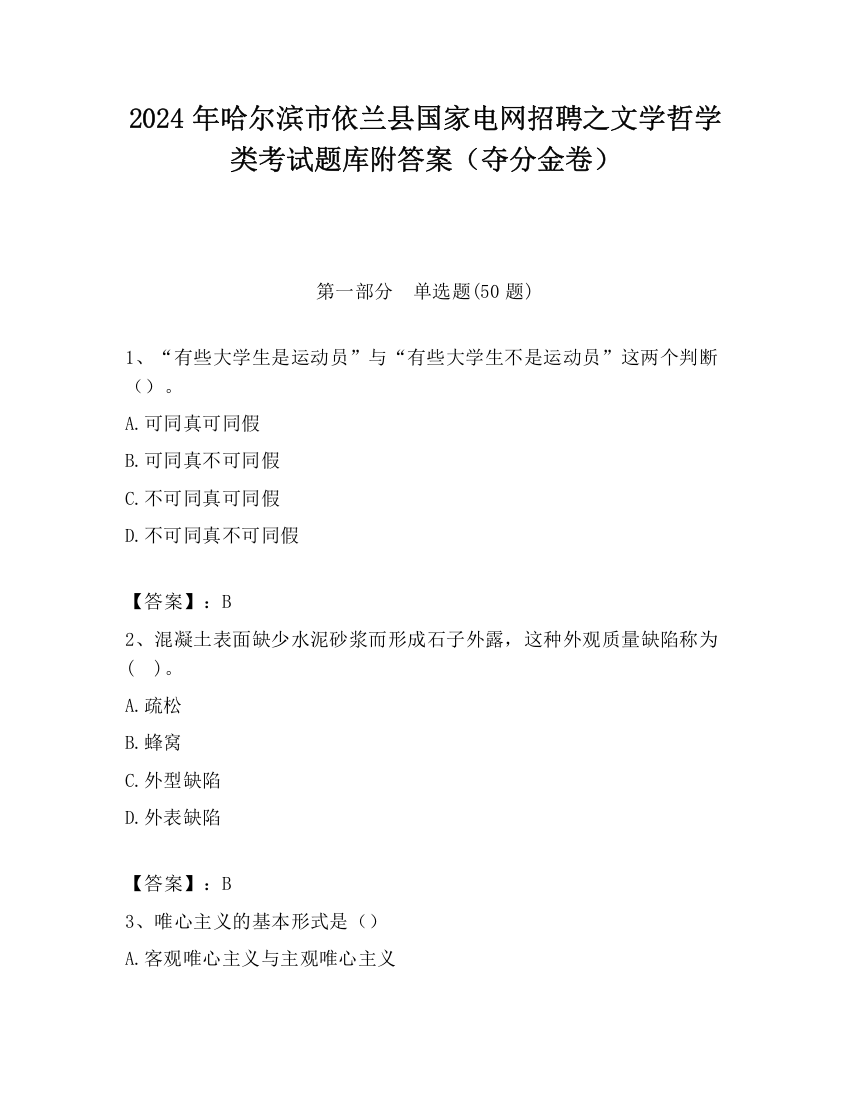 2024 年哈尔滨市依兰县国家电网招聘之文学哲学类考试题库附答案（夺分金卷）

第一部分　单选题(50 题)

1、“有些大学生是运动员”与“有些大学生不是运动员”这两个判断（）。

A.可同真可同假

B.可同真不可同假

C.不可同真可同假

D.不可同真不可同假

【答案】：B

2、混凝土表面缺少水泥砂浆而形成石子外露，这种外观质量缺陷称为(　)。

A.疏松

B.蜂窝

C.外型缺陷

D.外表缺陷

【答案】：B

3、唯心主义的基本形式是（）

A.客观唯心主义与主观唯心主义